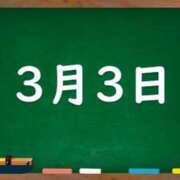 3月3日